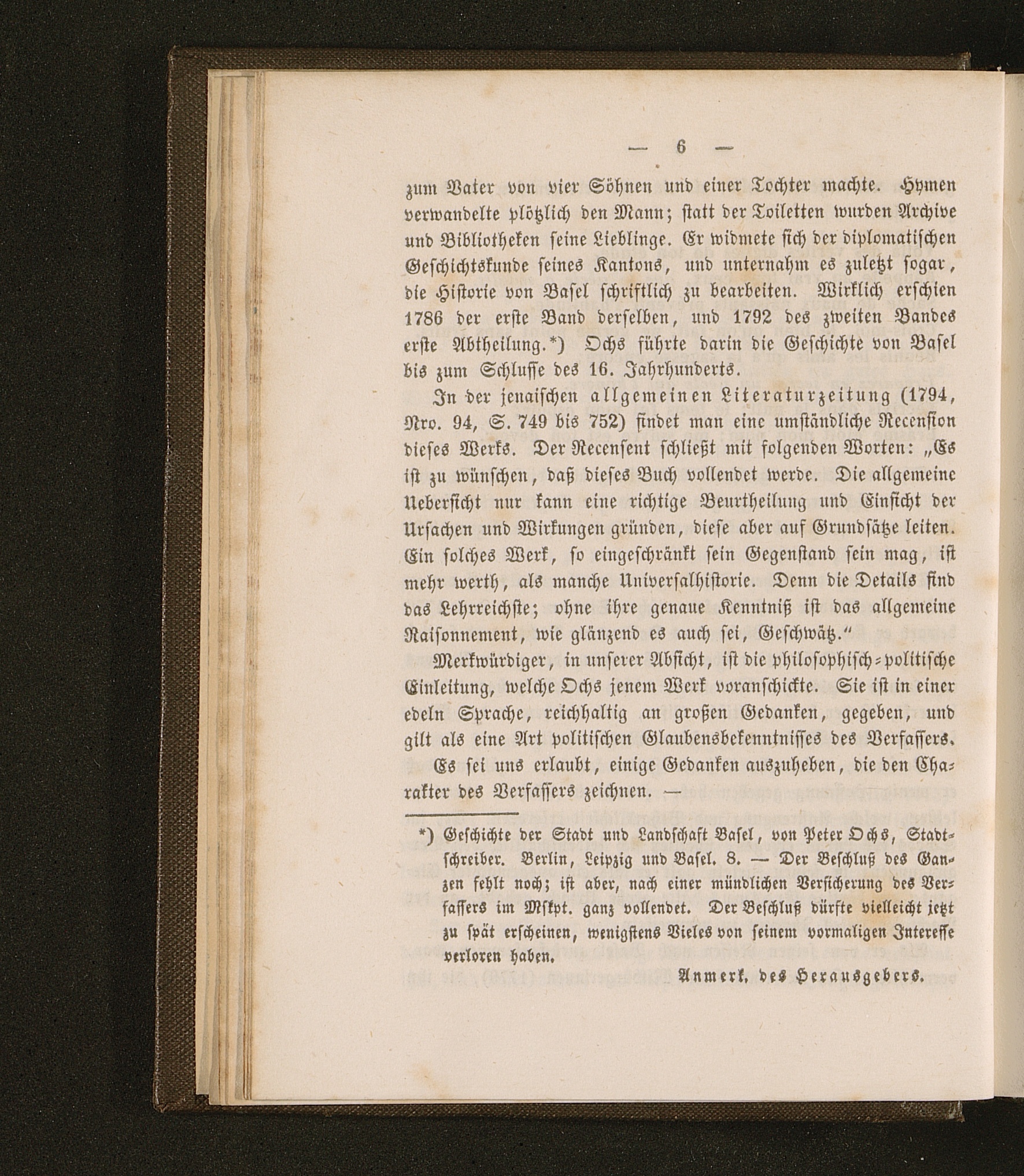 — 6 —

zum Vater von vier Söhnen und einer Tochter machte. Hymen verwandelte plötzlich den Mann; statt der Toiletten wurden Archive und Bibliotheken seine Lieblinge. Er widmete sich der diplomatischen Geschichtskunde seines Kantons, und unternahm es zuletzt sogar, die Historie von Basel schriftlich zu bearbeiten. Wirklich erschien 1786 der erste Band derselben, und 1792 des zweiten Bandes erste Abtheilung.*) Ochs führte darin die Geschichte von Basel bis zum Schlusse des 16. Jahrhunderts.

In der jenaischen allgemeinen Literaturzeitung (1794, Nro. 94, S. 749 bis 752) findet man eine umständliche Recension dieses Werks. Der Recensent schließt mit folgenden Worten: „Es ist zu wünschen, daß dieses Buch vollendet werde. Die allgemeine Uebersicht nur kann eine richtige Beurtheilung und Einsicht der Ursachen und Wirkungen gründen, diese aber auf Grundsätze leiten. Ein solches Werk, so eingeschränkt sein Gegenstand sein mag, ist mehr werth, als manche Universalhistorie. Denn die Details sind das Lehrreichste; ohne ihre genaue Kenntniß ist das allgemeine Raisonnement, wie glänzend es auch sei, Geschwätz.“

Merkwürdiger, in unserer Absicht, ist die philosophisch-politische Einleitung, welche Ochs jenem Werk voranschickte. Sie ist in einer edeln Sprache, reichhaltig an großen Gedanken, gegeben, und gilt als eine Art politischen Glaubensbekenntnisses des Verfassers.

Es sei uns erlaubt, einige Gedanken auszuheben, die den Charakter des Verfassers zeichnen. —

*) Geschichte der Stadt und Landschaft Basel, von Peter Ochs, Stadtschreiber. Berlin, Leipzig und Basel. 8. — Der Beschluß des Ganzen fehlt noch; ist aber, nach einer mündlichen Versicherung des Verfassers im Mskpt. ganz vollendet. Der Beschluß dürfte vielleicht jetzt zu spät erscheinen, wenigstens Vieles von seinem vormaligen Interesse verloren haben.

Anmerk. des Herausgebers.